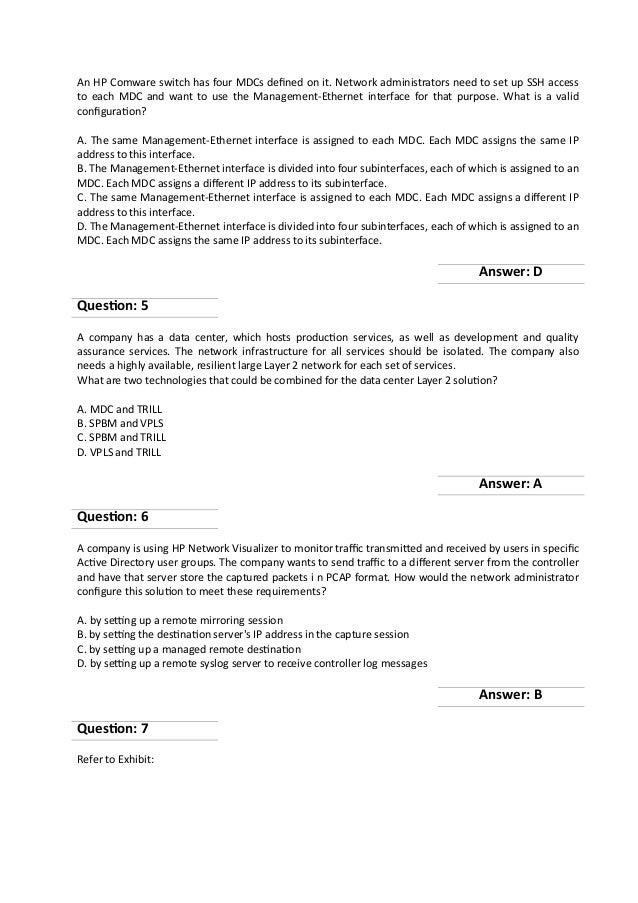 An HP Comware switch has four MDCs defined on it. Network administrators need to set up SSH access to each MDC and want to use the Management-Ethernet interface for that purpose. What is a valid configuration?

A. The same Management-Ethernet interface is assigned to each MDC. Each MDC assigns the same IP address to this interface.
B. The Management-Ethernet interface is divided into four subinterfaces, each of which is assigned to an MDC. Each MDC assigns a different IP address to its subinterface.
C. The same Management-Ethernet interface is assigned to each MDC. Each MDC assigns a different IP address to this interface.
D. The Management-Ethernet interface is divided into four subinterfaces, each of which is assigned to an MDC. Each MDC assigns the same IP address to its subinterface.

Answer: D

Question: 5

A company has a data center, which hosts production services, as well as development and quality assurance services. The network infrastructure for all services should be isolated. The company also needs a highly available, resilient large Layer 2 network for each set of services.
What are two technologies that could be combined for the data center Layer 2 solution?

A. MDC and TRILL
B. SPBM and VPLS
C. SPBM and TRILL
D. VPLS and TRILL

Answer: A

Question: 6

A company is using HP Network Visualizer to monitor traffic transmitted and received by users in specific Active Directory user groups. The company wants to send traffic to a different server from the controller and have that server store the captured packets i n PCAP format. How would the network administrator configure this solution to meet these requirements?

A. by setting up a remote mirroring session
B. by setting the destination server's IP address in the capture session
C. by setting up a managed remote destination
D. by setting up a remote syslog server to receive controller log messages

Answer: B

Question: 7

Refer to Exhibit: